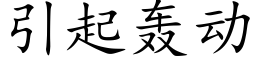 引起轰动